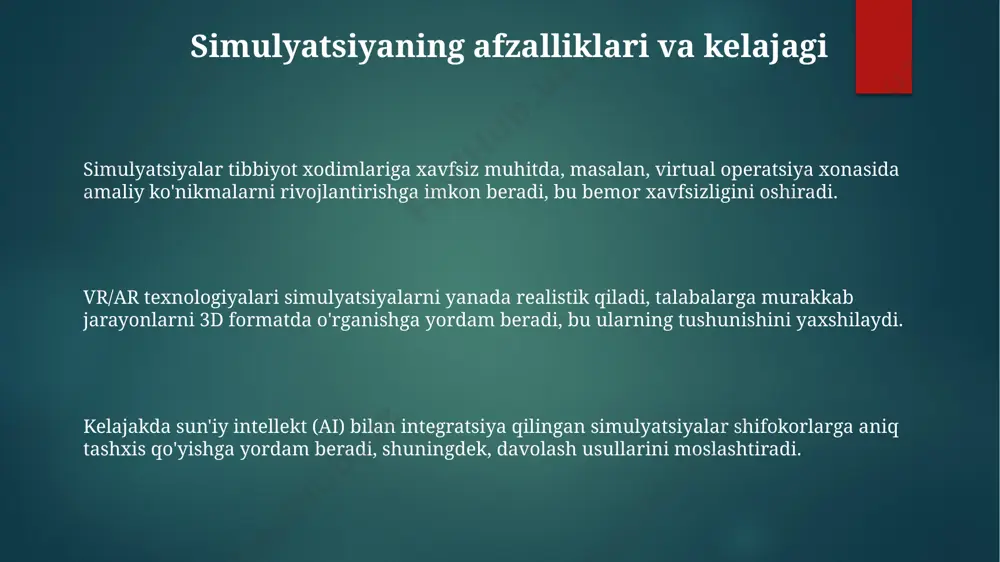 Simulyatsiyaning afzalliklari va kelajagi

Simulyatsiyalar tibbiyot xodimlariga xavfsiz muhitda, masalan, virtual operatsiya xonasida amaliy ko'nikmalarni rivojlantirishga imkon beradi, bu bemor xavfsizligini oshiradi.

VR/AR texnologiyalari simulyatsiyalarni yanada realistik qiladi, talabalarga murakkab jarayonlarni 3D formatda o'rganishga yordam beradi, bu ularning tushunishini yaxshilaydi.

Kelajakda sun'iy intellekt (AI) bilan integratsiya qilingan simulyatsiyalar shifokorlarga aniq tashxis qo'yishga yordam beradi, shuningdek, davolash usullarini moslashtiradi.